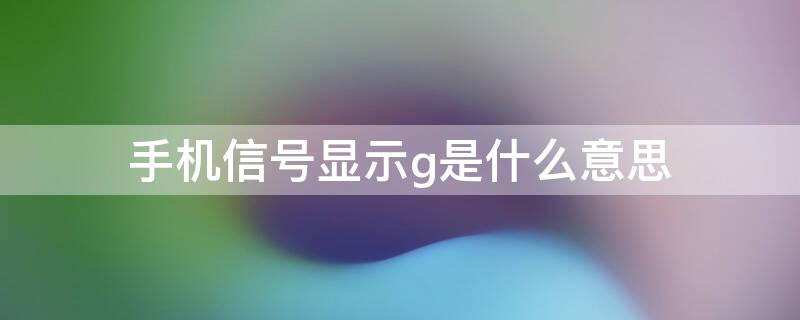 手机信号显示g是什么意思